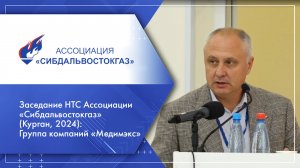 АССОЦИАЦИЯ
«СИБДАЛЬВОСТОКГАЗ»

Заседание НТС Ассоциации «Сибдальвостокгаз» (Курган, 2024): Группа компаний «Медимэкс»